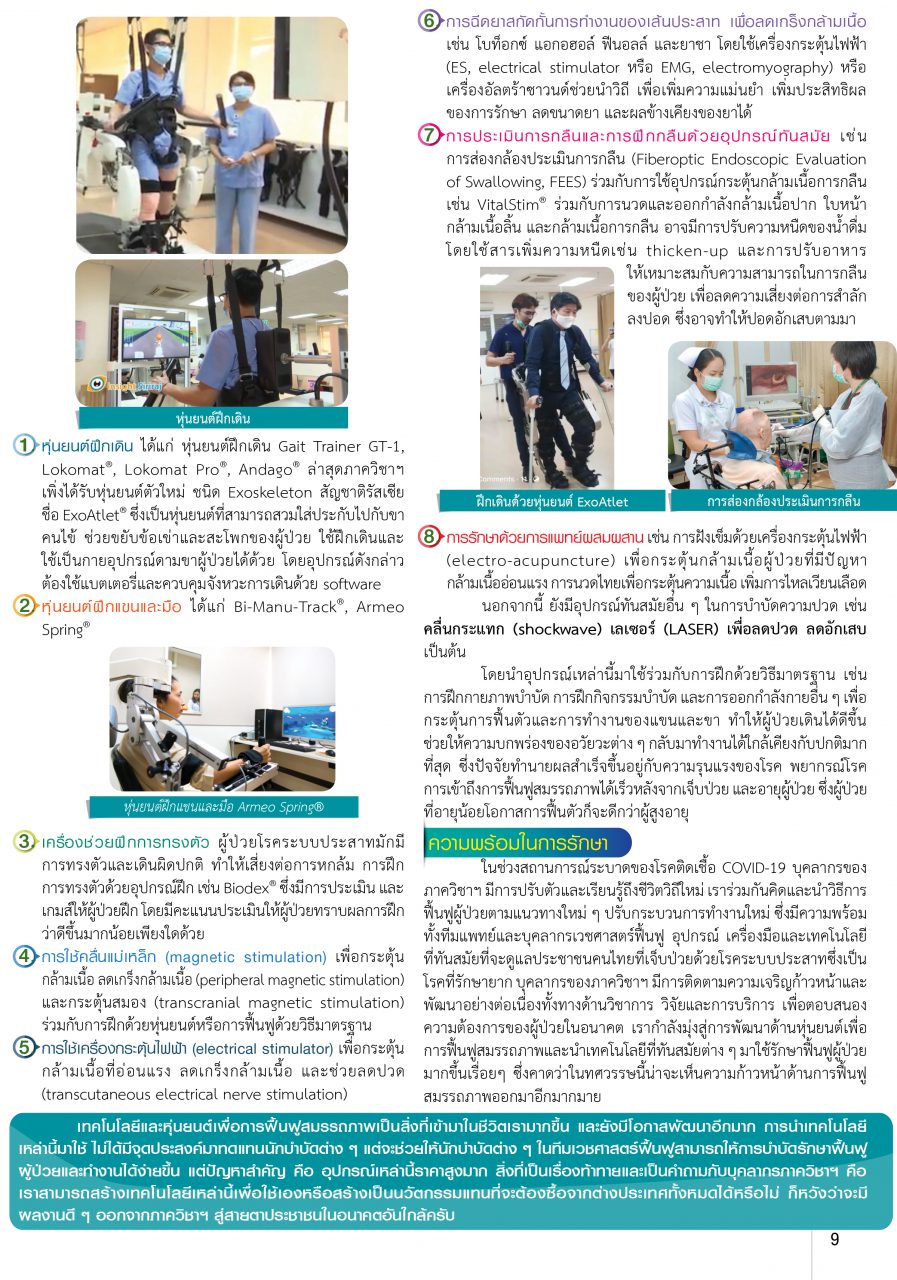 หุ่นยนต์ฝึกเดิน

1 หุ่นยนต์ฝึกเดิน ได้แก่ หุ่นยนต์ฝึกเดิน Gait Trainer GT-1, Lokomat®, Lokomat Pro®, Andago® ล่าสุดภาควิชาฯ เพิ่งได้รับหุ่นยนต์ตัวใหม่ ชนิด Exoskeleton สัญชาติรัสเซีย ชื่อ ExoAtlet® ซึ่งเป็นหุ่นยนต์ที่สามารถสวมใส่ประกับไปกับขาคนไข้ ช่วยขยับข้อเข่าและสะโพกของผู้ป่วย ใช้ฝึกเดินและใช้เป็นกายอุปกรณ์ดามขาผู้ป่วยได้ด้วย โดยอุปกรณ์ดังกล่าวต้องใช้แบตเตอรี่และควบคุมจังหวะการเดินด้วย software

2 หุ่นยนต์ฝึกแขนและมือ ได้แก่ Bi-Manu-Track®, Armeo Spring®

หุ่นยนต์ฝึกแขนและมือ Armeo Spring®

3 เครื่องช่วยฝึกการทรงตัว ผู้ป่วยโรคระบบประสาทมักมีการทรงตัวและเดินผิดปกติ ทำให้เสี่ยงต่อการหกล้ม การฝึกการทรงตัวด้วยอุปกรณ์ฝึก เช่น Biodex® ซึ่งมีการประเมิน และเกมส์ให้ผู้ป่วยฝึก โดยมีคะแนนประเมินให้ผู้ป่วยทราบผลการฝึกว่าดีขึ้นมากน้อยเพียงใดด้วย

4 การใช้คลื่นแม่เหล็ก (magnetic stimulation) เพื่อกระตุ้นกล้ามเนื้อ ลดเกร็งกล้ามเนื้อ (peripheral magnetic stimulation) และกระตุ้นสมอง (transcranial magnetic stimulation) ร่วมกับการฝึกด้วยหุ่นยนต์หรือการฟื้นฟูด้วยวิธีมาตรฐาน

5 การใช้เครื่องกระตุ้นไฟฟ้า (electrical stimulator) เพื่อกระตุ้นกล้ามเนื้อที่อ่อนแรง ลดเกร็งกล้ามเนื้อ และช่วยลดปวด (transcutaneous electrical nerve stimulation)

6 การฉีดยาสกัดกั้นการทำงานของเส้นประสาท เพื่อลดเกร็งกล้ามเนื้อ เช่น โบท็อกซ์ แอกอฮอล์ ฟีนอลล์ และยาชา โดยใช้เครื่องกระตุ้นไฟฟ้า (ES, electrical stimulator หรือ EMG, electromyography) หรือเครื่องอัลตร้าซาวนด์ช่วยนำวิถี เพื่อเพิ่มความแม่นยำ เพิ่มประสิทธิผลของการรักษา ลดขนาดยา และผลข้างเคียงของยาได้

7 การประเมินการกลืนและการฝึกกลืนด้วยอุปกรณ์ทันสมัย เช่น การส่องกล้องประเมินการกลืน (Fiberoptic Endoscopic Evaluation of Swallowing, FEES) ร่วมกับการใช้อุปกรณ์กระตุ้นกล้ามเนื้อการกลืน เช่น VitalStim® ร่วมกับการนวดและออกกำลังกล้ามเนื้อปาก ใบหน้า กล้ามเนื้อลิ้น และกล้ามเนื้อการกลืน อาจมีการปรับความหนืดของน้ำดื่ม โดยใช้สารเพิ่มความหนืดเช่น thicken-up และการปรับอาหารให้เหมาะสมกับความสามารถในการกลืนของผู้ป่วย เพื่อลดความเสี่ยงต่อการสำลักลงปอด ซึ่งอาจทำให้ปอดอักเสบตามมา

ฝึกเดินด้วยหุ่นยนต์ ExoAtlet

การส่องกล้องประเมินการกลืน

8 การรักษาด้วยการแพทย์ผสมผสาน เช่น การฝังเข็มด้วยเครื่องกระตุ้นไฟฟ้า (electro-acupuncture) เพื่อกระตุ้นกล้ามเนื้อผู้ป่วยที่มีปัญหากล้ามเนื้ออ่อนแรง การนวดไทยเพื่อกระตุ้นความเนื้อ เพิ่มการไหลเวียนเลือด

นอกจากนี้ ยังมีอุปกรณ์ทันสมัยอื่น ๆ ในการบำบัดความปวด เช่น คลื่นกระแทก (shockwave) เลเซอร์ (LASER) เพื่อลดปวด ลดอักเสบ เป็นต้น

โดยนำอุปกรณ์เหล่านี้มาใช้ร่วมกับการฝึกด้วยวิธีมาตรฐาน เช่น การฝึกกายภาพบำบัด การฝึกกิจกรรมบำบัด และการออกกำลังกายอื่น ๆ เพื่อกระตุ้นการฟื้นตัวและการทำงานของแขนและขา ทำให้ผู้ป่วยเดินได้ดีขึ้น ช่วยให้ความบกพร่องของอวัยวะต่าง ๆ กลับมาทำงานได้ใกล้เคียงกับปกติมากที่สุด ซึ่งปัจจัยทำนายผลสำเร็จขึ้นอยู่กับความรุนแรงของโรค พยากรณ์โรค การเข้าถึงการฟื้นฟูสมรรถภาพได้เร็วหลังจากเจ็บป่วย และอายุผู้ป่วย ซึ่งผู้ป่วยที่อายุน้อยโอกาสการฟื้นตัวก็จะดีกว่าผู้สูงอายุ

ความพร้อมในการรักษา

ในช่วงสถานการณ์ระบาดของโรคติดเชื้อ COVID-19 บุคลากรของภาควิชาฯ มีการปรับตัวและเรียนรู้ถึงชีวิตวิถีใหม่ เราร่วมกันคิดและนำวิธีการฟื้นฟูผู้ป่วยตามแนวทางใหม่ ๆ ปรับกระบวนการทำงานใหม่ ซึ่งมีความพร้อมทั้งทีมแพทย์และบุคลากรเวชศาสตร์ฟื้นฟู อุปกรณ์ เครื่องมือและเทคโนโลยีที่ทันสมัยที่จะดูแลประชาชนคนไทยที่เจ็บป่วยด้วยโรคระบบประสาทซึ่งเป็นโรคที่รักษายาก บุคลากรของภาควิชาฯ มีการติดตามความเจริญก้าวหน้าและพัฒนาอย่างต่อเนื่องทั้งทางด้านวิชาการ วิจัยและการบริการ เพื่อตอบสนองความต้องการของผู้ป่วยในอนาคต เรากำลังมุ่งสู่การพัฒนาด้านหุ่นยนต์เพื่อการฟื้นฟูสมรรถภาพและนำเทคโนโลยีที่ทันสมัยต่าง ๆ มาใช้รักษาฟื้นฟูผู้ป่วยมากขึ้นเรื่อยๆ ซึ่งคาดว่าในทศวรรษนี้น่าจะเห็นความก้าวหน้าด้านการฟื้นฟูสมรรถภาพออกมาอีกมากมาย

เทคโนโลยีและหุ่นยนต์เพื่อการฟื้นฟูสมรรถภาพเป็นสิ่งที่เข้ามาในชีวิตเรามากขึ้น และยังมีโอกาสพัฒนาอีกมาก การนำเทคโนโลยีเหล่านี้มาใช้ ไม่ได้มีจุดประสงค์มาทดแทนนักบำบัดต่าง ๆ แต่จะช่วยให้นักบำบัดต่าง ๆ ในทีมเวชศาสตร์ฟื้นฟูสามารถให้การบำบัดรักษาฟื้นฟูผู้ป่วยและทำงานได้ง่ายขึ้น แต่ปัญหาสำคัญ คือ อุปกรณ์เหล่านี้ราคาสูงมาก สิ่งที่เป็นเรื่องท้าทายและเป็นคำถามกับบุคลากรภาควิชาฯ คือ เราสามารถสร้างเทคโนโลยีเหล่านี้เพื่อใช้เองหรือสร้างเป็นนวัตกรรมแทนที่จะต้องซื้อจากต่างประเทศทั้งหมดได้หรือไม่ ก็หวังว่าจะมีผลงานดี ๆ ออกจากภาควิชาฯ สู่สายตาประชาชนในอนาคตอันใกล้ครับ

9